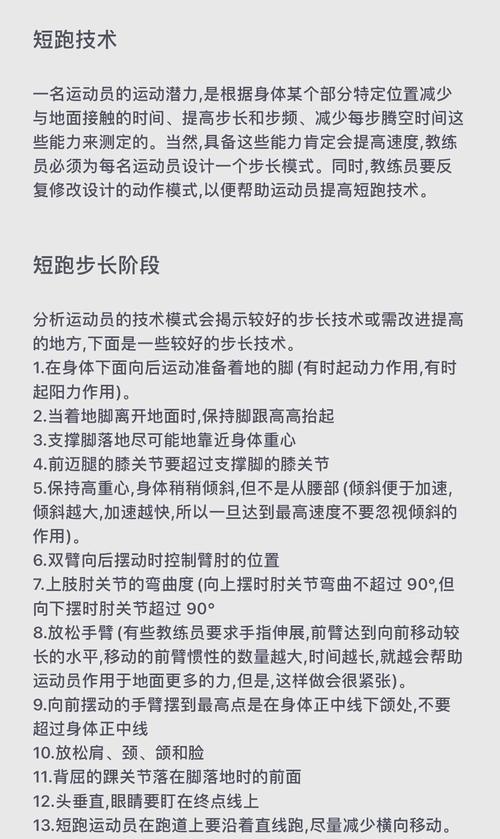 短跑技术

一名运动员的运动潜力,是根据身体某个部分特定位置减少与地面接触的时间、提高步长和步频、减少每步腾空时间这些能力来测定的。当然,具备这些能力肯定会提高速度,教练员必须为每名运动员设计一个步长模式。同时,教练员要反复修改设计的动作模式,以便帮助运动员提高短跑技术。

短跑步长阶段

分析运动员的技术模式会揭示较好的步长技术或需改进提高的地方,下面是一些较好的步长技术。
1.在身体下面向后运动准备着地的脚 (有时起动力作用,有时起阻力作用)。
2.当着地脚离开地面时,保持脚跟高高抬起
3.支撑脚落地尽可能地靠近身体重心
4.前迈腿的膝关节要超过支撑脚的膝关节
5.保持高重心,身体稍稍倾斜,但不是从腰部 (倾斜便于加速,倾斜越大,加速越快,所以一旦达到最高速度不要忽视倾斜的作用)。
6.双臂向后摆动时控制臂肘的位置
7.上肢肘关节的弯曲度 (向上摆时肘关节弯曲不超过 90°,但向下摆时肘关节超过 90°
8.放松手臂 (有些教练员要求手指伸展,前臂达到向前移动较长的水平,移动的前臂惯性的数量越大,时间越长,就越会帮助运动员作用于地面更多的力,但是,这样做会很紧张)。
9.向前摆动的手臂摆到最高点是在身体正中线下颌处,不要超过身体正中线
10.放松肩、颈、颌和脸
11.背屈的踝关节落在脚落地时的前面
12.头垂直,眼睛要盯在终点线上
13.短跑运动员在跑道上要沿着直线跑,尽量减少横向移动。